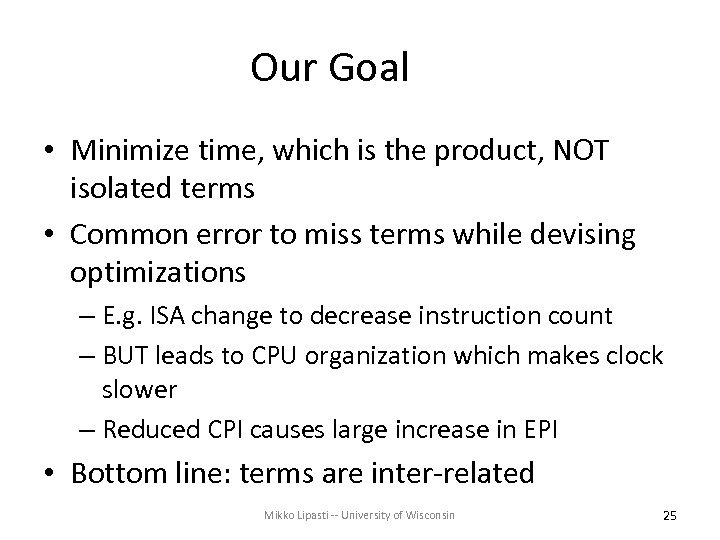 Our Goal

• Minimize time, which is the product, NOT isolated terms

• Common error to miss terms while devising optimizations

– E.g. ISA change to decrease instruction count

– BUT leads to CPU organization which makes clock slower

– Reduced CPI causes large increase in EPI

• Bottom line: terms are inter-related

Mikko Lipasti -- University of Wisconsin

25